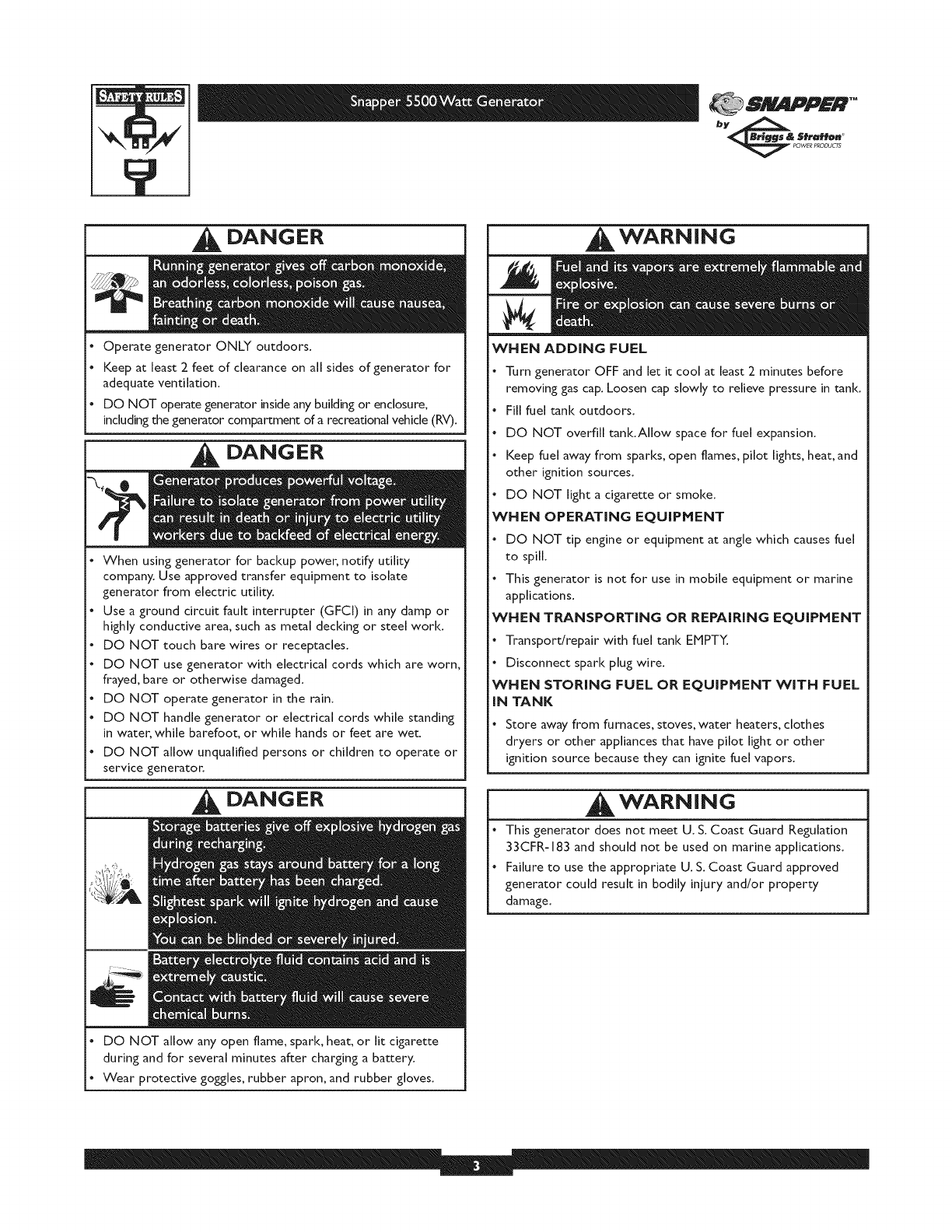 SAFETY RULES

Snapper 5500 Watt Generator

SNAPPER™ by Briggs & Stratton® POWER PRODUCTS

DANGER

Running generator gives off carbon monoxide, an odorless, colorless, poison gas.
Breathing carbon monoxide will cause nausea, fainting or death.

• Operate generator ONLY outdoors.
• Keep at least 2 feet of clearance on all sides of generator for adequate ventilation.
• DO NOT operate generator inside any building or enclosure, including the generator compartment of a recreational vehicle (RV).

DANGER

Generator produces powerful voltage.
Failure to isolate generator from power utility can result in death or injury to electric utility workers due to backfeed of electrical energy.

• When using generator for backup power, notify utility company. Use approved transfer equipment to isolate generator from electric utility.
• Use a ground circuit fault interrupter (GFCI) in any damp or highly conductive area, such as metal decking or steel work.
• DO NOT touch bare wires or receptacles.
• DO NOT use generator with electrical cords which are worn, frayed, bare or otherwise damaged.
• DO NOT operate generator in the rain.
• DO NOT handle generator or electrical cords while standing in water, while barefoot, or while hands or feet are wet.
• DO NOT allow unqualified persons or children to operate or service generator.

DANGER

Storage batteries give off explosive hydrogen gas during recharging.
Hydrogen gas stays around battery for a long time after battery has been charged.
Slightest spark will ignite hydrogen and cause explosion.
You can be blinded or severely injured.
Battery electrolyte fluid contains acid and is extremely caustic.
Contact with battery fluid will cause severe chemical burns.

• DO NOT allow any open flame, spark, heat, or lit cigarette during and for several minutes after charging a battery.
• Wear protective goggles, rubber apron, and rubber gloves.

WARNING

Fuel and its vapors are extremely flammable and explosive.
Fire or explosion can cause severe burns or death.

WHEN ADDING FUEL
• Turn generator OFF and let it cool at least 2 minutes before removing gas cap. Loosen cap slowly to relieve pressure in tank.
• Fill fuel tank outdoors.
• DO NOT overfill tank. Allow space for fuel expansion.
• Keep fuel away from sparks, open flames, pilot lights, heat, and other ignition sources.
• DO NOT light a cigarette or smoke.

WHEN OPERATING EQUIPMENT
• DO NOT tip engine or equipment at angle which causes fuel to spill.
• This generator is not for use in mobile equipment or marine applications.

WHEN TRANSPORTING OR REPAIRING EQUIPMENT
• Transport/repair with fuel tank EMPTY.
• Disconnect spark plug wire.

WHEN STORING FUEL OR EQUIPMENT WITH FUEL IN TANK
• Store away from furnaces, stoves, water heaters, clothes dryers or other appliances that have pilot light or other ignition source because they can ignite fuel vapors.

WARNING

• This generator does not meet U. S. Coast Guard Regulation 33CFR-183 and should not be used on marine applications.
• Failure to use the appropriate U. S. Coast Guard approved generator could result in bodily injury and/or property damage.

3